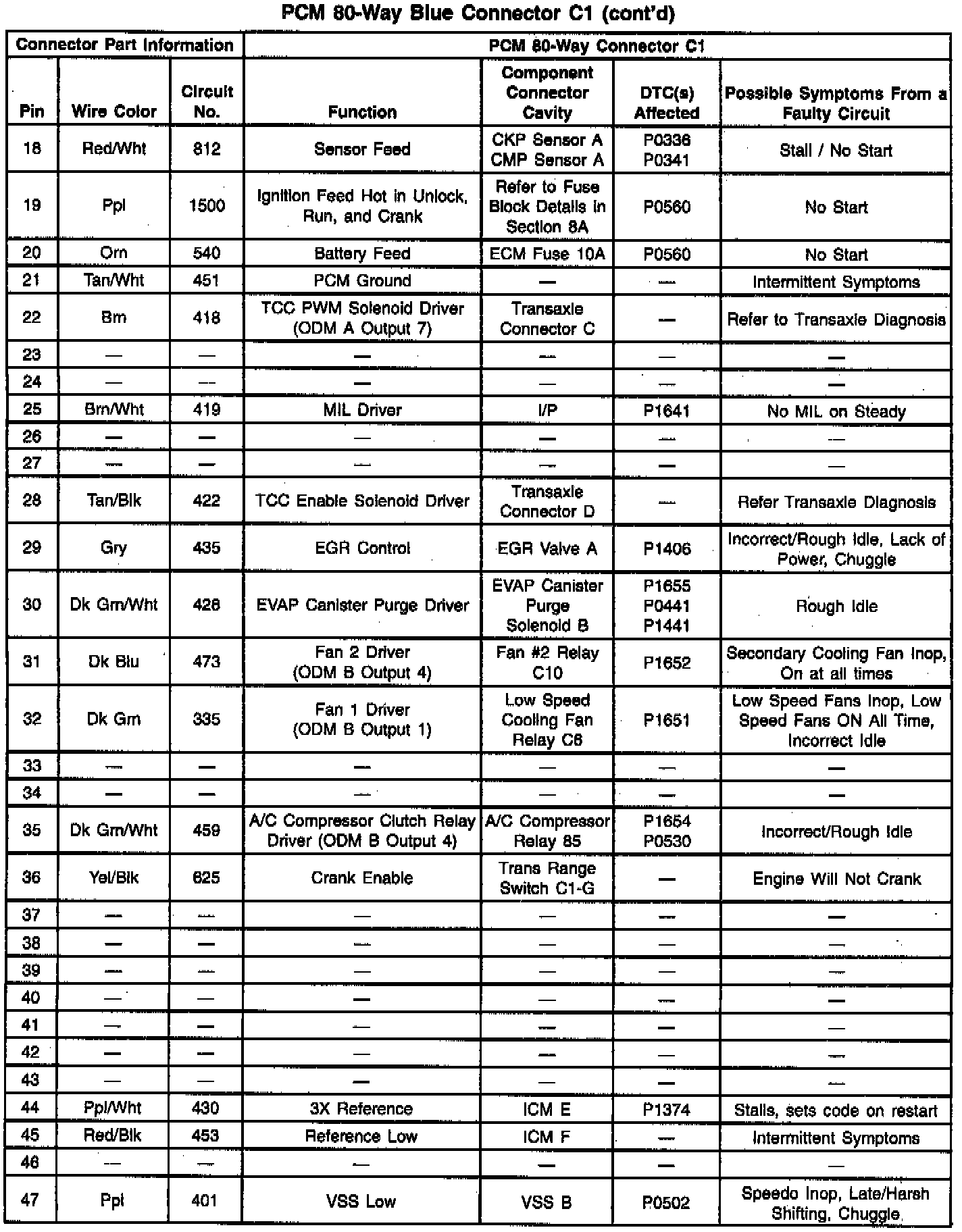 PCM 80-Way Blue Connector C1 (cont'd)

| Connector Part Information | | | PCM 80-Way Connector C1 | | | |
|---|---|---|---|---|---|---|
| Pin | Wire Color | Circuit No. | Function | Component Connector Cavity | DTC(s) Affected | Possible Symptoms From a Faulty Circuit |
| 18 | Red/Wht | 812 | Sensor Feed | CKP Sensor A CMP Sensor A | P0336 P0341 | Stall / No Start |
| 19 | Ppl | 1500 | Ignition Feed Hot in Unlock, Run, and Crank | Refer to Fuse Block Details in Section 8A | P0560 | No Start |
| 20 | Orn | 540 | Battery Feed | ECM Fuse 10A | P0560 | No Start |
| 21 | Tan/Wht | 451 | PCM Ground | — | — | Intermittent Symptoms |
| 22 | Brn | 418 | TCC PWM Solenoid Driver (ODM A Output 7) | Transaxle Connector C | — | Refer to Transaxle Diagnosis |
| 23 | — | — | — | — | — | — |
| 24 | — | — | — | — | — | — |
| 25 | Brn/Wht | 419 | MIL Driver | I/P | P1641 | No MIL on Steady |
| 26 | — | — | — | — | — | — |
| 27 | — | — | — | — | — | — |
| 28 | Tan/Blk | 422 | TCC Enable Solenoid Driver | Transaxle Connector D | — | Refer Transaxle Diagnosis |
| 29 | Gry | 435 | EGR Control | EGR Valve A | P1406 | Incorrect/Rough Idle, Lack of Power, Chuggle |
| 30 | Dk Grn/Wht | 428 | EVAP Canister Purge Driver | EVAP Canister Purge Solenoid B | P1655 P0441 P1441 | Rough Idle |
| 31 | Dk Blu | 473 | Fan 2 Driver (ODM B Output 4) | Fan #2 Relay C10 | P1652 | Secondary Cooling Fan Inop, On at all times |
| 32 | Dk Grn | 335 | Fan 1 Driver (ODM B Output 1) | Low Speed Cooling Fan Relay C8 | P1651 | Low Speed Fans Inop, Low Speed Fans ON All Time, Incorrect Idle |
| 33 | — | — | — | — | — | — |
| 34 | — | — | — | — | — | — |
| 35 | Dk Grn/Wht | 459 | A/C Compressor Clutch Relay Driver (ODM B Output 4) | A/C Compressor Relay 85 | P1654 P0530 | Incorrect/Rough Idle |
| 36 | Yel/Blk | 625 | Crank Enable | Trans Range Switch C1-G | — | Engine Will Not Crank |
| 37 | — | — | — | — | — | — |
| 38 | — | — | — | — | — | — |
| 39 | — | — | — | — | — | — |
| 40 | — | — | — | — | — | — |
| 41 | — | — | — | — | — | — |
| 42 | — | — | — | — | — | — |
| 43 | — | — | — | — | — | — |
| 44 | Ppl/Wht | 430 | 3X Reference | ICM E | P1374 | Stalls, sets code on restart |
| 45 | Red/Blk | 453 | Reference Low | ICM F | — | Intermittent Symptoms |
| 46 | — | — | — | — | — | — |
| 47 | Ppl | 401 | VSS Low | VSS B | P0502 | Speedo Inop, Late/Harsh Shifting, Chuggle |